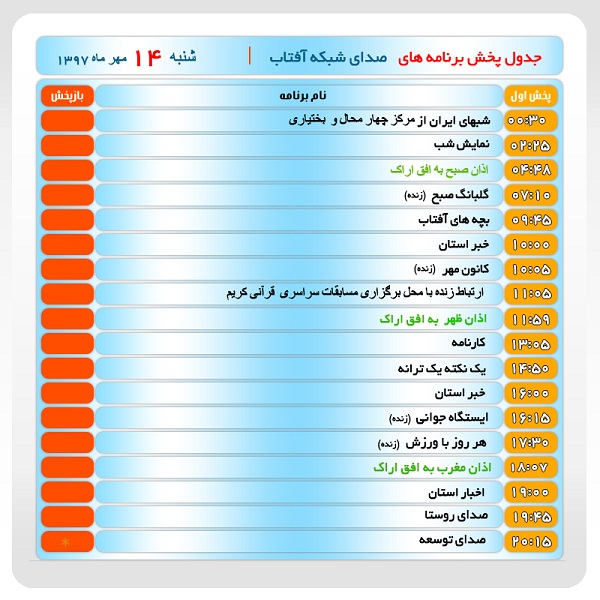 جدول پخش برنامه های صدای شبکه آفتاب | شنبه ۱۴ مهر ماه ۱۳۹۷

| پخش اول | نام برنامه | بازپخش |
|---|---|---|
| ۰۰:۳۰ | شبهای ایران از مرکز چهار محال و بختیاری | |
| ۰۲:۲۵ | نمایش شب | |
| ۰۴:۴۸ | اذان صبح به افق اراک | |
| ۰۷:۱۰ | گلبانگ صبح (زنده) | |
| ۰۹:۴۵ | بچه های آفتاب | |
| ۱۰:۰۰ | خبر استان | |
| ۱۰:۰۵ | کانون مهر (زنده) | |
| ۱۱:۰۵ | ارتباط زنده با محل برگزاری مسابقات سراسری قرآنی کریم | |
| ۱۱:۵۹ | اذان ظهر به افق اراک | |
| ۱۳:۰۵ | کارنامه | |
| ۱۴:۵۰ | یک نکته یک ترانه | |
| ۱۶:۰۰ | خبر استان | |
| ۱۶:۱۵ | ایستگاه جوانی (زنده) | |
| ۱۷:۳۰ | هر روز با ورزش (زنده) | |
| ۱۸:۰۷ | اذان مغرب به افق اراک | |
| ۱۹:۰۰ | اخبار استان | |
| ۱۹:۴۵ | صدای روستا | |
| ۲۰:۱۵ | صدای توسعه | * |